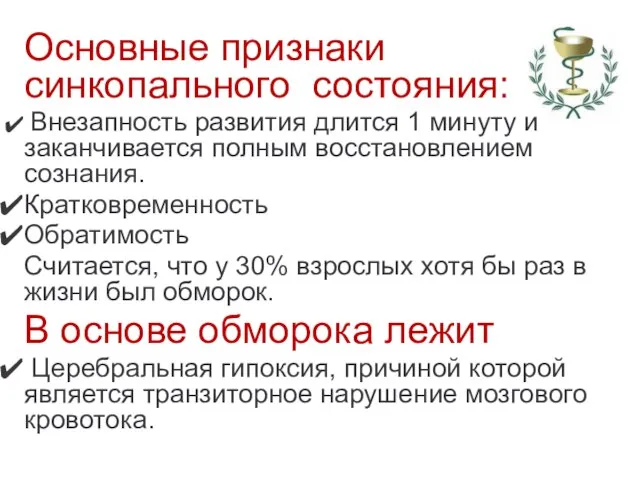 Основные признаки синкопального  состояния:

✔ Внезапность развития длится 1 минуту и заканчивается полным восстановлением сознания.

✔Кратковременность

✔Обратимость

Считается, что у 30% взрослых хотя бы раз в жизни был обморок.

В основе обморока лежит

✔ Церебральная гипоксия, причиной которой является транзиторное нарушение мозгового кровотока.